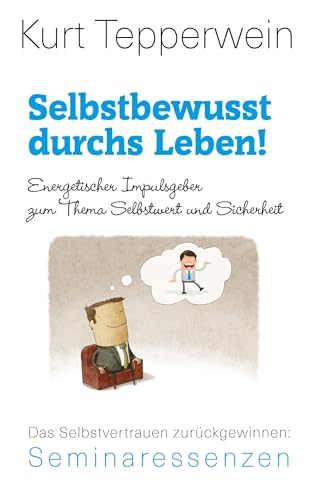 Kurt Tepperwein

Selbstbewusst durchs Leben!

Energetischer Impulsgeber zum Thema Selbstwert und Sicherheit

Das Selbstvertrauen zurückgewinnen:
Seminaressenzen